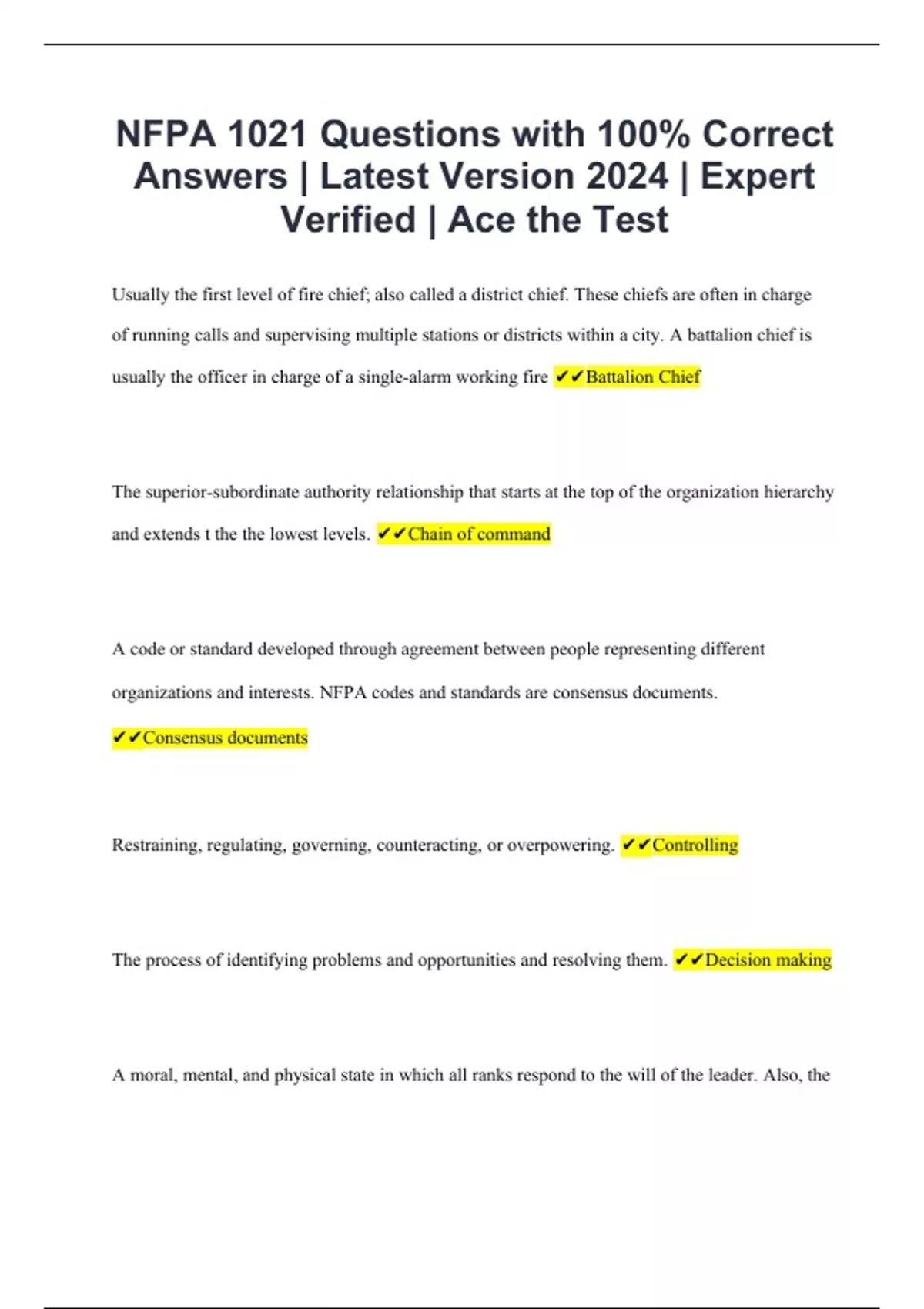 NFPA 1021 Questions with 100% Correct Answers | Latest Version 2024 | Expert Verified | Ace the Test

Usually the first level of fire chief; also called a district chief. These chiefs are often in charge of running calls and supervising multiple stations or districts within a city. A battalion chief is usually the officer in charge of a single-alarm working fire ✔✔Battalion Chief

The superior-subordinate authority relationship that starts at the top of the organization hierarchy and extends t the the lowest levels. ✔✔Chain of command

A code or standard developed through agreement between people representing different organizations and interests. NFPA codes and standards are consensus documents. ✔✔Consensus documents

Restraining, regulating, governing, counteracting, or overpowering. ✔✔Controlling

The process of identifying problems and opportunities and resolving them. ✔✔Decision making

A moral, mental, and physical state in which all ranks respond to the will of the leader. Also, the